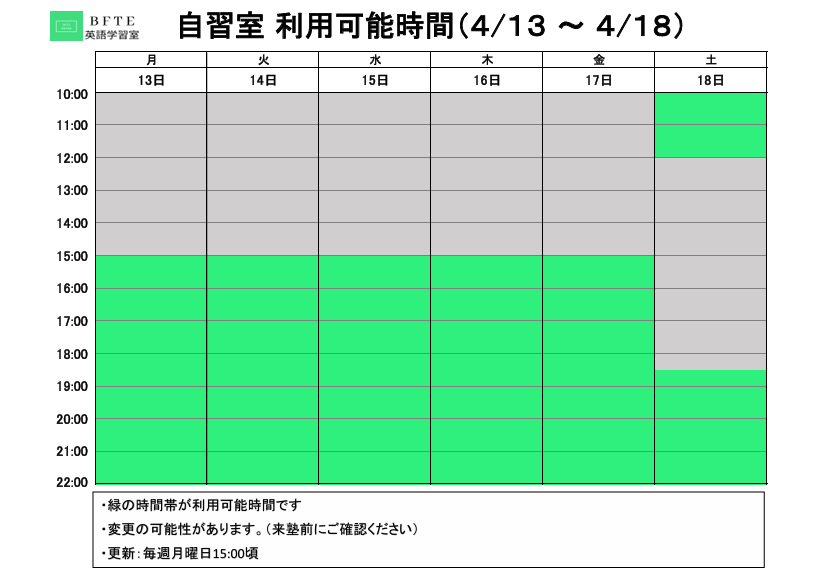 BFTE
英語学習室

自習室 利用可能時間（4/13 ～ 4/18）

| | 月 | 火 | 水 | 木 | 金 | 土 |
|---|---|---|---|---|---|---|
| | 13日 | 14日 | 15日 | 16日 | 17日 | 18日 |
| 10:00 | | | | | | |
| 11:00 | | | | | | |
| 12:00 | | | | | | |
| 13:00 | | | | | | |
| 14:00 | | | | | | |
| 15:00 | | | | | | |
| 16:00 | | | | | | |
| 17:00 | | | | | | |
| 18:00 | | | | | | |
| 19:00 | | | | | | |
| 20:00 | | | | | | |
| 21:00 | | | | | | |
| 22:00 | | | | | | |

・緑の時間帯が利用可能時間です
・変更の可能性があります。（来塾前にご確認ください）
・更新：毎週月曜日15:00頃